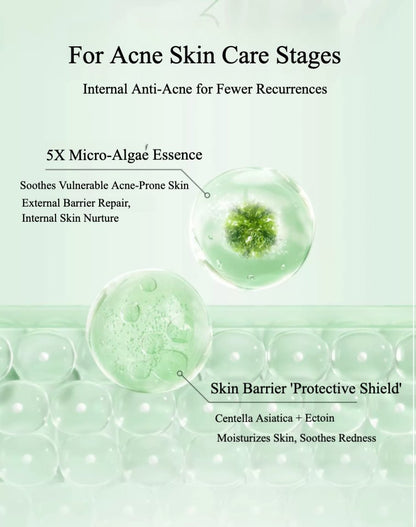 For Acne Skin Care Stages

Internal Anti-Acne for Fewer Recurrences

5X Micro-Algae Essence

Soothes Vulnerable Acne-Prone Skin

External Barrier Repair,
Internal Skin Nurture

Skin Barrier 'Protective Shield'

Centella Asiatica + Ectoin

Moisturizes Skin, Soothes Redness